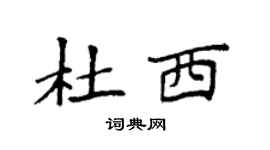 杜西

词典网